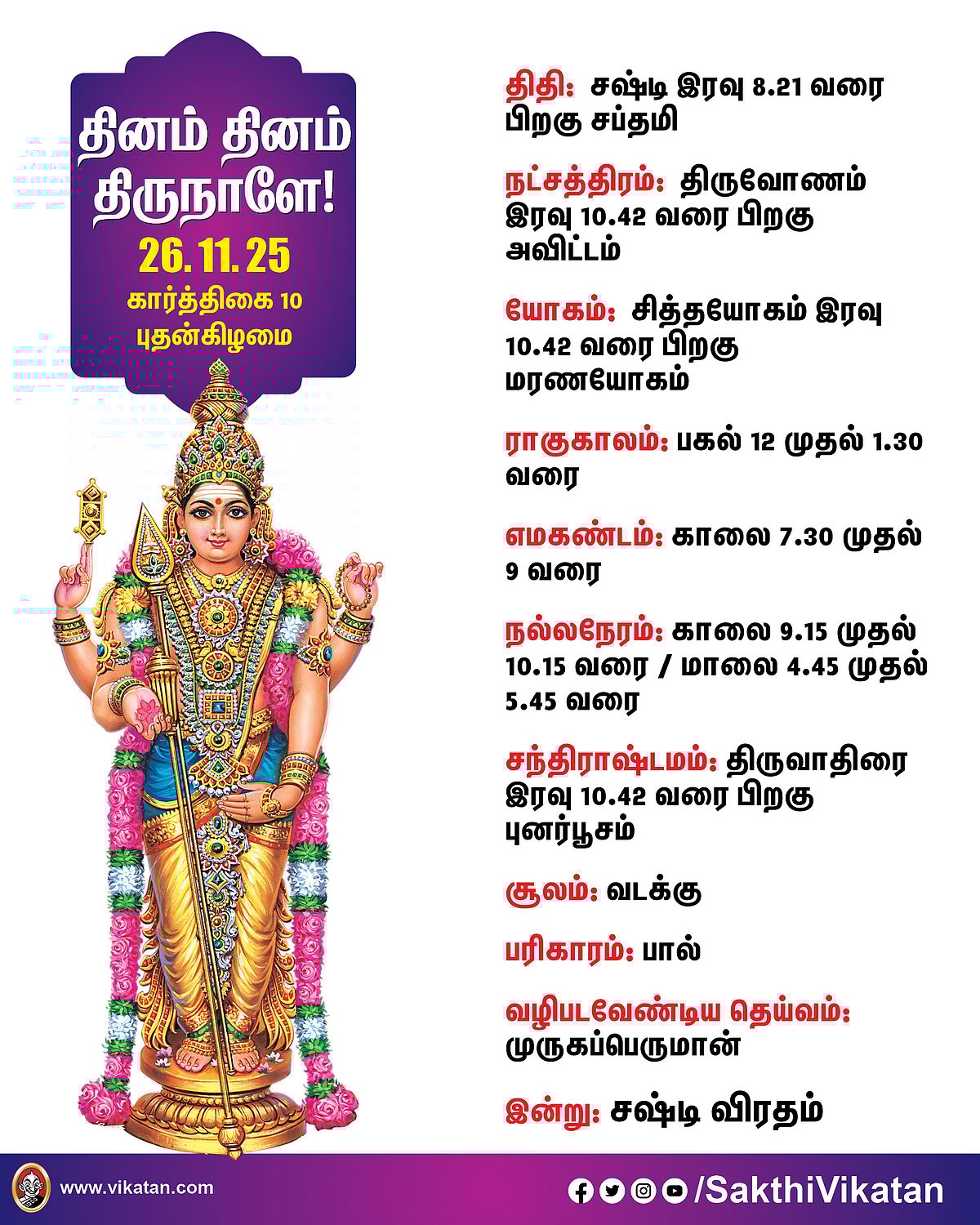 தினம் தினம் திருநாளே!

26.11.25

கார்த்திகை 10

புதன்கிழமை

திதி: சஷ்டி இரவு 8.21 வரை பிறகு சப்தமி

நட்சத்திரம்: திருவோணம் இரவு 10.42 வரை பிறகு அவிட்டம்

யோகம்: சித்தயோகம் இரவு 10.42 வரை பிறகு மரணயோகம்

ராகுகாலம்: பகல் 12 முதல் 1.30 வரை

எமகண்டம்: காலை 7.30 முதல் 9 வரை

நல்லநேரம்: காலை 9.15 முதல் 10.15 வரை / மாலை 4.45 முதல் 5.45 வரை

சந்திராஷ்டமம்: திருவாதிரை இரவு 10.42 வரை பிறகு புனர்பூசம்

சூலம்: வடக்கு

பரிகாரம்: பால்

வழிபடவேண்டிய தெய்வம்: முருகப்பெருமான்

இன்று: சஷ்டி விரதம்

www.vikatan.com

/SakthiVikatan